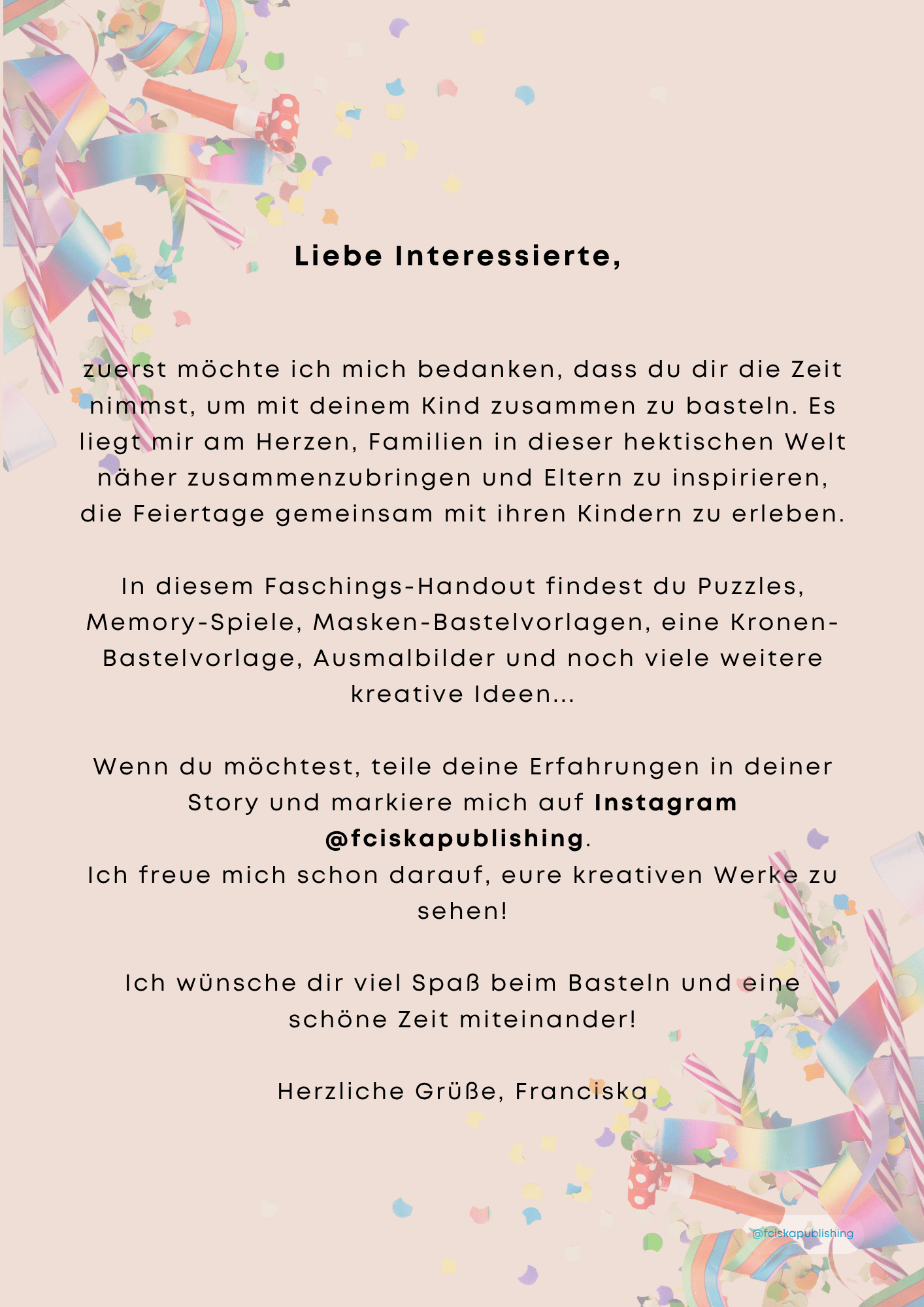 Liebe Interessierte,

zuerst möchte ich mich bedanken, dass du dir die Zeit nimmst, um mit deinem Kind zusammen zu basteln. Es liegt mir am Herzen, Familien in dieser hektischen Welt näher zusammenzubringen und Eltern zu inspirieren, die Feiertage gemeinsam mit ihren Kindern zu erleben.

In diesem Faschings-Handout findest du Puzzles, Memory-Spiele, Masken-Bastelvorlagen, eine Kronen-Bastelvorlage, Ausmalbilder und noch viele weitere kreative Ideen...

Wenn du möchtest, teile deine Erfahrungen in deiner Story und markiere mich auf Instagram @fciskapublishing.
Ich freue mich schon darauf, eure kreativen Werke zu sehen!

Ich wünsche dir viel Spaß beim Basteln und eine schöne Zeit miteinander!

Herzliche Grüße, Franciska

@fciskapublishing